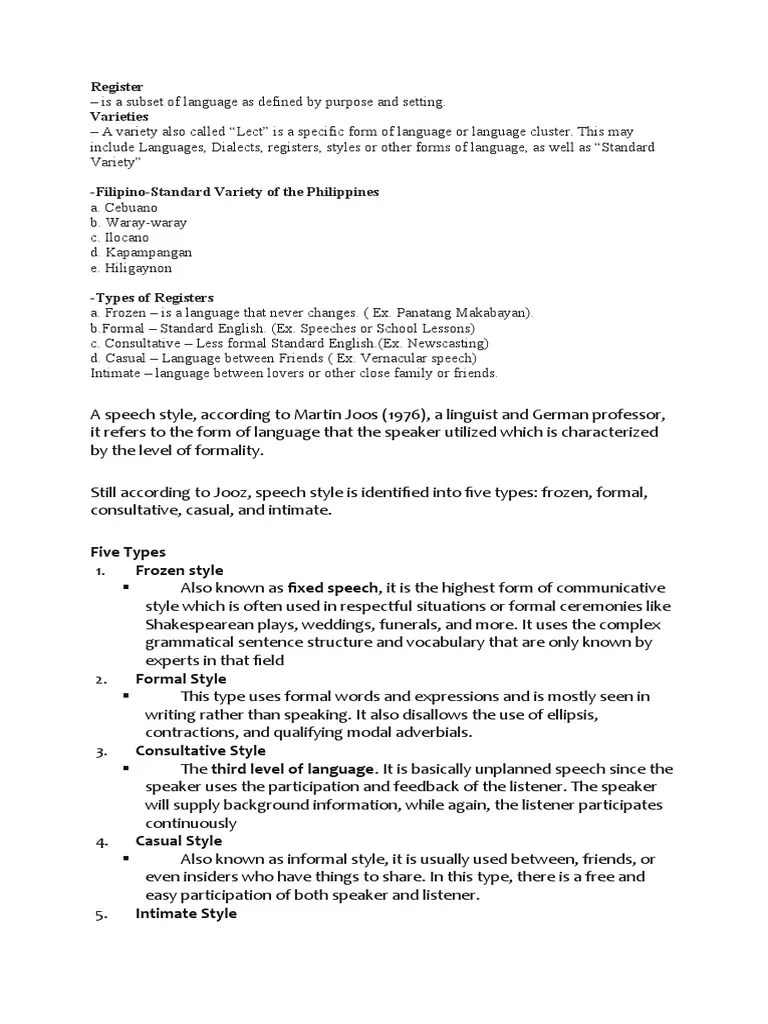 Register
– is a subset of language as defined by purpose and setting.
Varieties
– A variety also called "Lect" is a specific form of language or language cluster. This may include Languages, Dialects, registers, styles or other forms of language, as well as "Standard Variety"

-Filipino-Standard Variety of the Philippines
a. Cebuano
b. Waray-waray
c. Ilocano
d. Kapampangan
e. Hiligaynon

-Types of Registers
a. Frozen – is a language that never changes. ( Ex. Panatang Makabayan).
b.Formal – Standard English. (Ex. Speeches or School Lessons)
c. Consultative – Less formal Standard English.(Ex. Newscasting)
d. Casual – Language between Friends ( Ex. Vernacular speech)
Intimate – language between lovers or other close family or friends.

A speech style, according to Martin Joos (1976), a linguist and German professor, it refers to the form of language that the speaker utilized which is characterized by the level of formality.

Still according to Jooz, speech style is identified into five types: frozen, formal, consultative, casual, and intimate.

Five Types
1. Frozen style
▪ Also known as fixed speech, it is the highest form of communicative style which is often used in respectful situations or formal ceremonies like Shakespearean plays, weddings, funerals, and more. It uses the complex grammatical sentence structure and vocabulary that are only known by experts in that field
2. Formal Style
▪ This type uses formal words and expressions and is mostly seen in writing rather than speaking. It also disallows the use of ellipsis, contractions, and qualifying modal adverbials.
3. Consultative Style
▪ The third level of language. It is basically unplanned speech since the speaker uses the participation and feedback of the listener. The speaker will supply background information, while again, the listener participates continuously
4. Casual Style
▪ Also known as informal style, it is usually used between, friends, or even insiders who have things to share. In this type, there is a free and easy participation of both speaker and listener.
5. Intimate Style